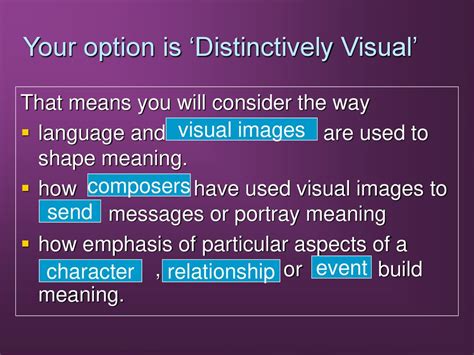 Your option is 'Distinctively Visual'

That means you will consider the way

• language and visual images are used to shape meaning.
• how composers have used visual images to send messages or portray meaning
• how emphasis of particular aspects of a character , relationship or event build meaning.